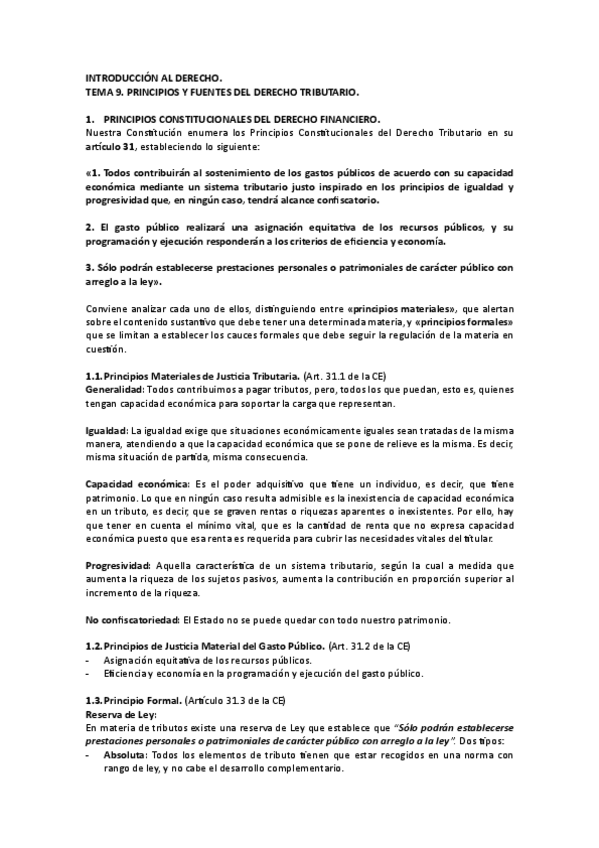 INTRODUCCIÓN AL DERECHO.
TEMA 9. PRINCIPIOS Y FUENTES DEL DERECHO TRIBUTARIO.

1. PRINCIPIOS CONSTITUCIONALES DEL DERECHO FINANCIERO.
Nuestra Constitución enumera los Principios Constitucionales del Derecho Tributario en su artículo 31, estableciendo lo siguiente:

«1. Todos contribuirán al sostenimiento de los gastos públicos de acuerdo con su capacidad económica mediante un sistema tributario justo inspirado en los principios de igualdad y progresividad que, en ningún caso, tendrá alcance confiscatorio.

2. El gasto público realizará una asignación equitativa de los recursos públicos, y su programación y ejecución responderán a los criterios de eficiencia y economía.

3. Sólo podrán establecerse prestaciones personales o patrimoniales de carácter público con arreglo a la ley».

Conviene analizar cada uno de ellos, distinguiendo entre «principios materiales», que alertan sobre el contenido sustantivo que debe tener una determinada materia, y «principios formales» que se limitan a establecer los cauces formales que debe seguir la regulación de la materia en cuestión.

1.1. Principios Materiales de Justicia Tributaria. (Art. 31.1 de la CE)
Generalidad: Todos contribuimos a pagar tributos, pero, todos los que puedan, esto es, quienes tengan capacidad económica para soportar la carga que representan.

Igualdad: La igualdad exige que situaciones económicamente iguales sean tratadas de la misma manera, atendiendo a que la capacidad económica que se pone de relieve es la misma. Es decir, misma situación de partida, misma consecuencia.

Capacidad económica: Es el poder adquisitivo que tiene un individuo, es decir, que tiene patrimonio. Lo que en ningún caso resulta admisible es la inexistencia de capacidad económica en un tributo, es decir, que se graven rentas o riquezas aparentes o inexistentes. Por ello, hay que tener en cuenta el mínimo vital, que es la cantidad de renta que no expresa capacidad económica puesto que esa renta es requerida para cubrir las necesidades vitales del titular.

Progresividad: Aquella característica de un sistema tributario, según la cual a medida que aumenta la riqueza de los sujetos pasivos, aumenta la contribución en proporción superior al incremento de la riqueza.

No confiscatoriedad: El Estado no se puede quedar con todo nuestro patrimonio.

1.2. Principios de Justicia Material del Gasto Público. (Art. 31.2 de la CE)
- Asignación equitativa de los recursos públicos.
- Eficiencia y economía en la programación y ejecución del gasto público.

1.3. Principio Formal. (Artículo 31.3 de la CE)
Reserva de Ley:
En materia de tributos existe una reserva de Ley que establece que "Sólo podrán establecerse prestaciones personales o patrimoniales de carácter público con arreglo a la ley". Dos tipos:
- Absoluta: Todos los elementos de tributo tienen que estar recogidos en una norma con rango de ley, y no cabe el desarrollo complementario.